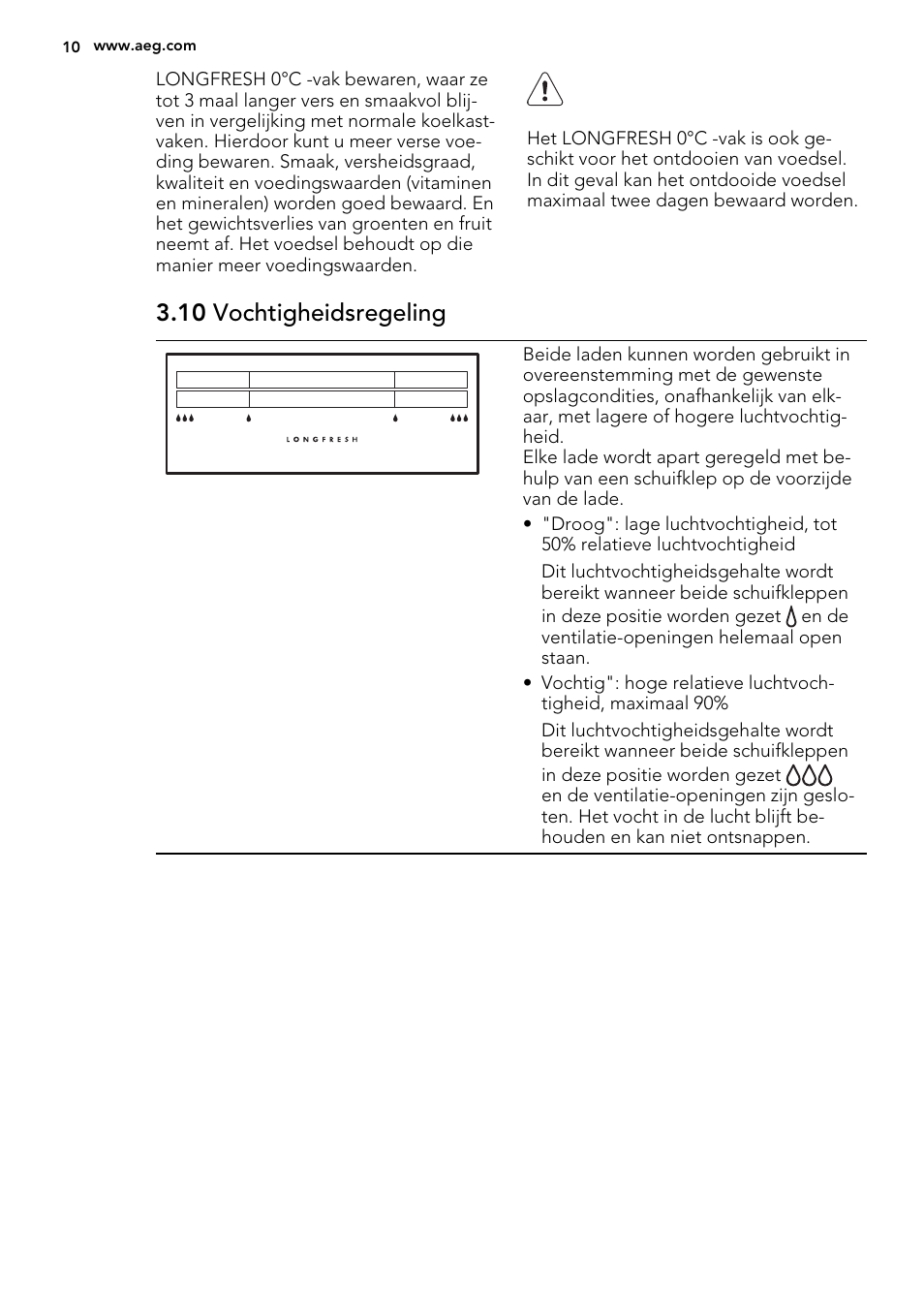 10 www.aeg.com

LONGFRESH 0°C -vak bewaren, waar ze tot 3 maal langer vers en smaakvol blijven in vergelijking met normale koelkastvaken. Hierdoor kunt u meer verse voeding bewaren. Smaak, versheidsgraad, kwaliteit en voedingswaarden (vitaminen en mineralen) worden goed bewaard. En het gewichtsverlies van groenten en fruit neemt af. Het voedsel behoudt op die manier meer voedingswaarden.

Het LONGFRESH 0°C -vak is ook geschikt voor het ontdooien van voedsel. In dit geval kan het ontdooide voedsel maximaal twee dagen bewaard worden.

3.10 Vochtigheidsregeling

LONGFRESH

Beide laden kunnen worden gebruikt in overeenstemming met de gewenste opslagcondities, onafhankelijk van elkaar, met lagere of hogere luchtvochtigheid.
Elke lade wordt apart geregeld met behulp van een schuifklep op de voorzijde van de lade.

• "Droog": lage luchtvochtigheid, tot 50% relatieve luchtvochtigheid

Dit luchtvochtigheidsgehalte wordt bereikt wanneer beide schuifkleppen in deze positie worden gezet en de ventilatie-openingen helemaal open staan.

• Vochtig": hoge relatieve luchtvochtigheid, maximaal 90%

Dit luchtvochtigheidsgehalte wordt bereikt wanneer beide schuifkleppen in deze positie worden gezet en de ventilatie-openingen zijn gesloten. Het vocht in de lucht blijft behouden en kan niet ontsnappen.